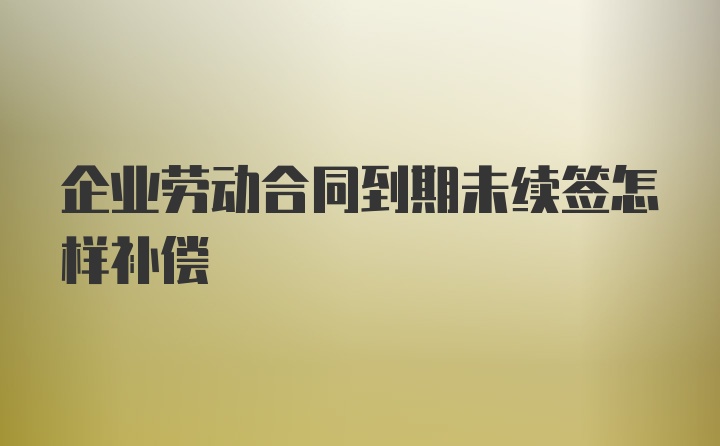 企业劳动合同到期未续签怎样补偿